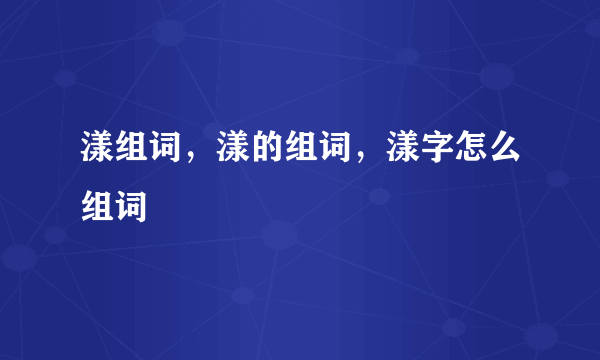 漾组词，漾的组词，漾字怎么组词